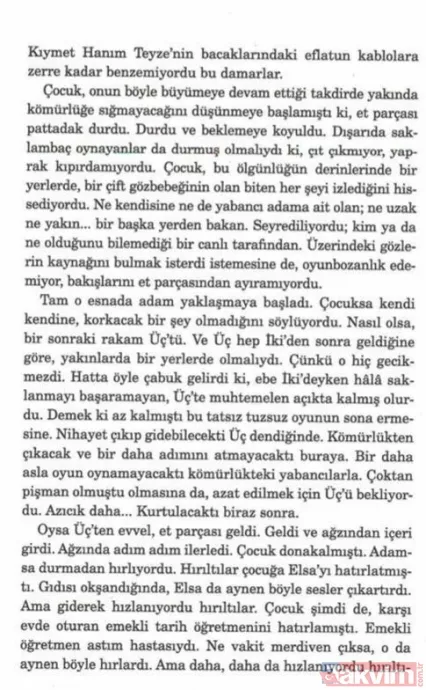 Kıymet Hanım Teyze'nin bacaklarındaki eflatun kablolara zerre kadar benzemiyordu bu damarlar.

Çocuk, onun böyle büyümeye devam ettiği takdirde yakında kömürlüğe sığmayacağını düşünmeye başlamıştı ki, et parçası pattadak durdu. Durdu ve beklemeye koyuldu. Dışarıda saklambaç oynayanlar da durmuş olmalıydı ki, çıt çıkmıyor, yaprak kıpırdamıyordu. Çocuk, bu ölgünlüğün derinlerinde bir yerlerde, bir çift gözbebeğinin olan biten her şeyi izlediğini hissediyordu. Ne kendisine ne de yabancı adama ait olan; ne uzak ne yakın... bir başka yerden bakan. Seyrediliyordu; kim ya da ne olduğunu bilemediği bir canlı tarafından. Üzerindeki gözlerin kaynağını bulmak isterdi istemesine de, oyunbozanlık edemiyor, bakışlarını et parçasından ayıramıyordu.

Tam o esnada adam yaklaşmaya başladı. Çocuksa kendi kendine, korkacak bir şey olmadığını söylüyordu. Nasıl olsa, bir sonraki rakam Üç'tü. Ve Üç hep İki'den sonra geldiğine göre, yakınlarda bir yerlerde olmalıydı. Çünkü o hiç gecikmezdi. Hatta öyle çabuk gelirdi ki, ebe İki'deyken hâlâ saklanmayı başaramayan, Üç'te muhtemelen açıkta kalmış olurdu. Demek ki az kalmıştı bu tatsız tuzsuz oyunun sona ermesine. Nihayet çıkıp gidebilecekti Üç dendiğinde. Kömürlükten çıkacak ve bir daha adımını atmayacaktı buraya. Bir daha asla oyun oynamayacaktı kömürlükteki yabancılarla. Çoktan pişman olmuştu olmasına da, azat edilmek için Üç'ü bekliyordu. Azıcık daha... Kurtulacaktı biraz sonra.

Oysa Üç'ten evvel, et parçası geldi. Geldi ve ağzından içeri girdi. Ağzında adım adım ilerledi. Çocuk donakalmıştı. Adamsa durmadan hırlıyordu. Hırıltılar çocuğa Elsa'yı hatırlatmıştı. Gıdısı okşandığında, Elsa da aynen böyle sesler çıkartırdı. Ama giderek hızlanıyordu hırıltılar. Çocuk şimdi de, karşı evde oturan emekli tarih öğretmenini hatırlamıştı. Emekli öğretmen astım hastasıydı. Ne vakit merdiven çıksa, o da aynen böyle hırlardı. Ama daha, daha da hızlanıyordu hırıltı-

akvim